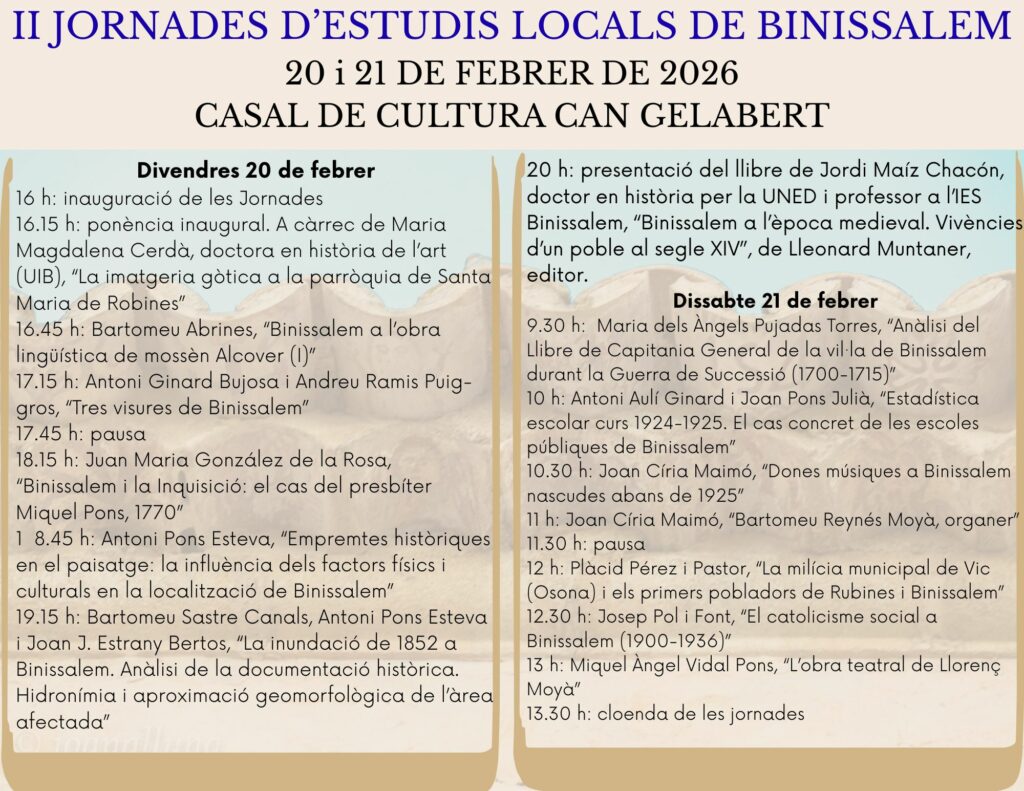 II JORNADES D'ESTUDIS LOCALS DE BINISSALEM
20 i 21 DE FEBRER DE 2026
CASAL DE CULTURA CAN GELABERT

Divendres 20 de febrer
16 h: inauguració de les Jornades
16.15 h: ponència inaugural. A càrrec de Maria Magdalena Cerdà, doctora en història de l'art (UIB), "La imatgeria gòtica a la parròquia de Santa Maria de Robines"
16.45 h: Bartomeu Abrines, "Binissalem a l'obra lingüística de mossèn Alcover (I)"
17.15 h: Antoni Ginard Bujosa i Andreu Ramis Puiggros, "Tres visures de Binissalem"
17.45 h: pausa
18.15 h: Juan Maria González de la Rosa, "Binissalem i la Inquisició: el cas del presbíter Miquel Pons, 1770"
1 8.45 h: Antoni Pons Esteva, "Empremtes històriques en el paisatge: la influència dels factors físics i culturals en la localització de Binissalem"
19.15 h: Bartomeu Sastre Canals, Antoni Pons Esteva i Joan J. Estrany Bertos, "La inundació de 1852 a Binissalem. Anàlisi de la documentació històrica. Hidronímia i aproximació geomorfològica de l'àrea afectada"

20 h: presentació del llibre de Jordi Maíz Chacón, doctor en història per la UNED i professor a l'IES Binissalem, "Binissalem a l'època medieval. Vivències d'un poble al segle XIV", de Lleonard Muntaner, editor.

Dissabte 21 de febrer
9.30 h: Maria dels Àngels Pujadas Torres, "Anàlisi del Llibre de Capitania General de la vil·la de Binissalem durant la Guerra de Successió (1700-1715)"
10 h: Antoni Aulí Ginard i Joan Pons Julià, "Estadística escolar curs 1924-1925. El cas concret de les escoles públiques de Binissalem"
10.30 h: Joan Círia Maimó, "Dones músiques a Binissalem nascudes abans de 1925"
11 h: Joan Círia Maimó, "Bartomeu Reynés Moyà, organer"
11.30 h: pausa
12 h: Plàcid Pérez i Pastor, "La milícia municipal de Vic (Osona) i els primers pobladors de Rubines i Binissalem"
12.30 h: Josep Pol i Font, "El catolicisme social a Binissalem (1900-1936)"
13 h: Miquel Àngel Vidal Pons, "L'obra teatral de Llorenç Moyà"
13.30 h: cloenda de les jornades